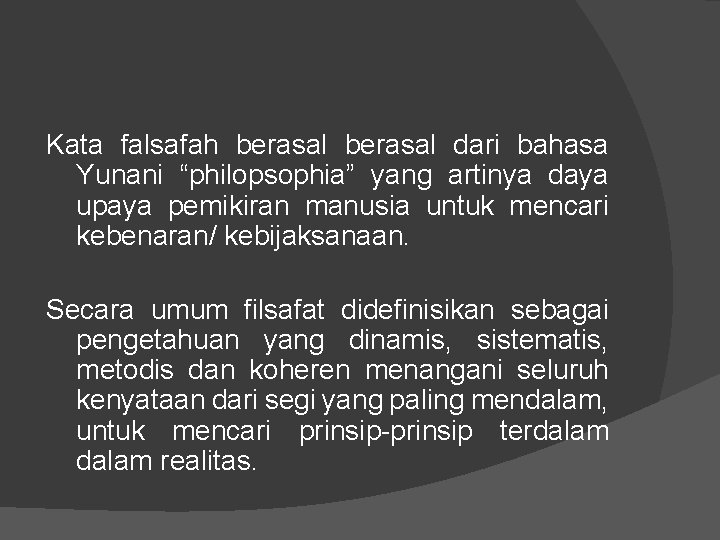 Kata falsafah berasal berasal dari bahasa Yunani “philopsophia” yang artinya daya upaya pemikiran manusia untuk mencari kebenaran/ kebijaksanaan.

Secara umum filsafat didefinisikan sebagai pengetahuan yang dinamis, sistematis, metodis dan koheren menangani seluruh kenyataan dari segi yang paling mendalam, untuk mencari prinsip-prinsip terdalam dalam realitas.